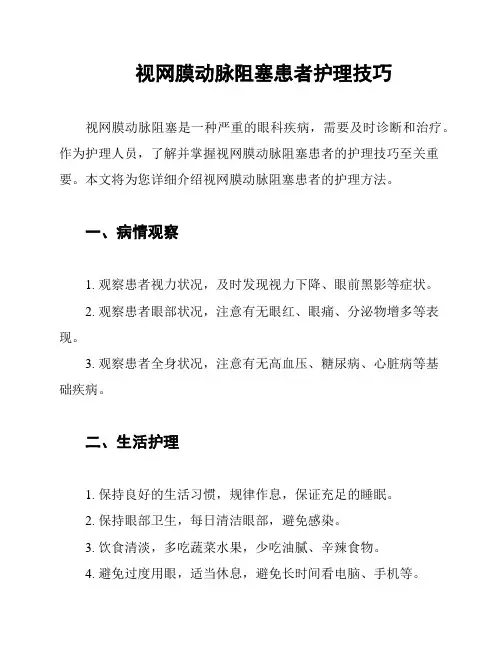 视网膜动脉阻塞患者护理技巧

视网膜动脉阻塞是一种严重的眼科疾病，需要及时诊断和治疗。作为护理人员，了解并掌握视网膜动脉阻塞患者的护理技巧至关重要。本文将为您详细介绍视网膜动脉阻塞患者的护理方法。

一、病情观察

1. 观察患者视力状况，及时发现视力下降、眼前黑影等症状。

2. 观察患者眼部状况，注意有无眼红、眼痛、分泌物增多等表现。

3. 观察患者全身状况，注意有无高血压、糖尿病、心脏病等基础疾病。

二、生活护理

1. 保持良好的生活习惯，规律作息，保证充足的睡眠。

2. 保持眼部卫生，每日清洁眼部，避免感染。

3. 饮食清淡，多吃蔬菜水果，少吃油腻、辛辣食物。

4. 避免过度用眼，适当休息，避免长时间看电脑、手机等。